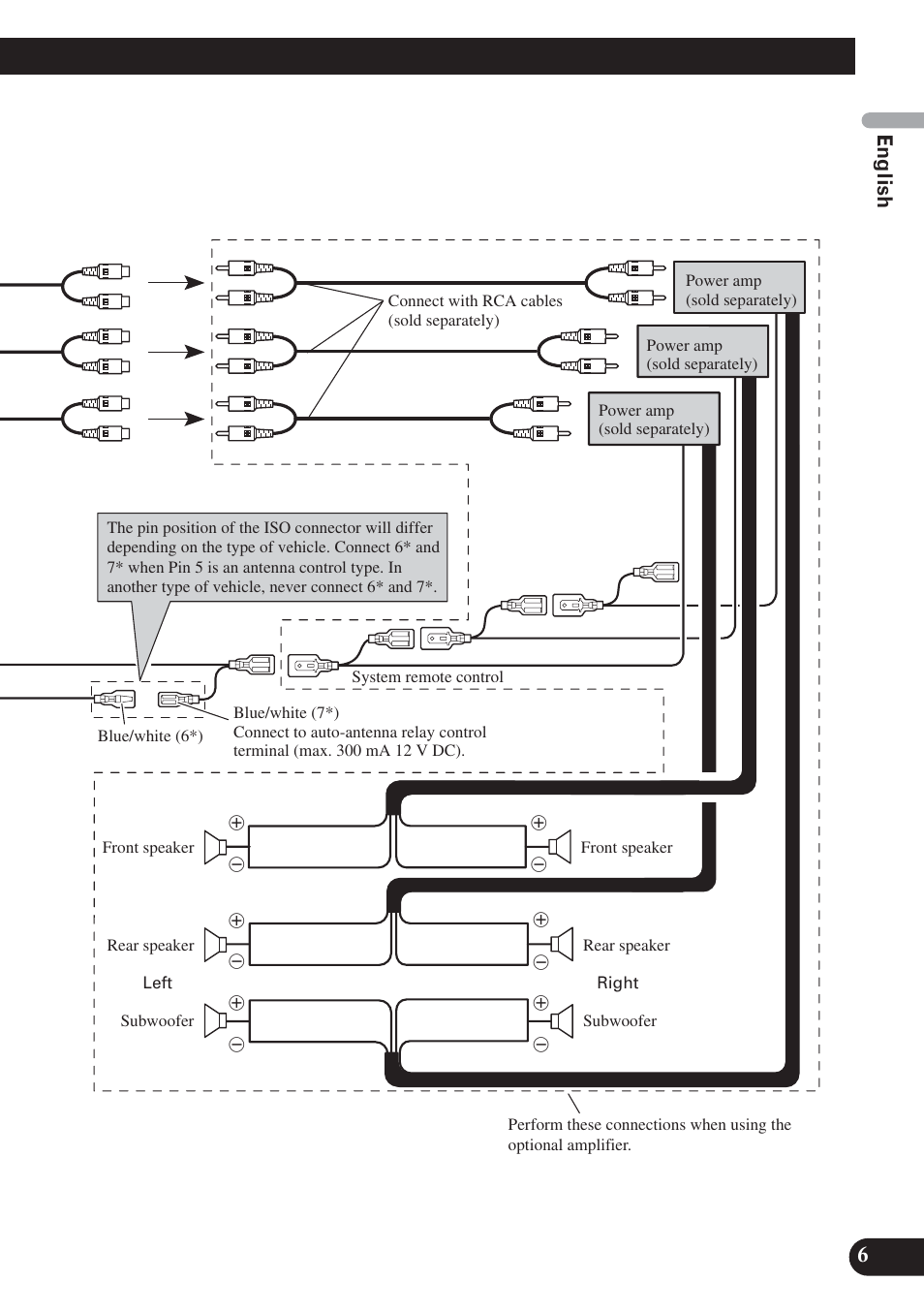 English

Connect with RCA cables (sold separately)

Power amp (sold separately)

Power amp (sold separately)

Power amp (sold separately)

The pin position of the ISO connector will differ depending on the type of vehicle. Connect 6* and 7* when Pin 5 is an antenna control type. In another type of vehicle, never connect 6* and 7*.

System remote control

Blue/white (6*)

Blue/white (7*)
Connect to auto-antenna relay control terminal (max. 300 mA 12 V DC).

Front speaker

Front speaker

Rear speaker

Rear speaker

Left

Right

Subwoofer

Subwoofer

Perform these connections when using the optional amplifier.

6